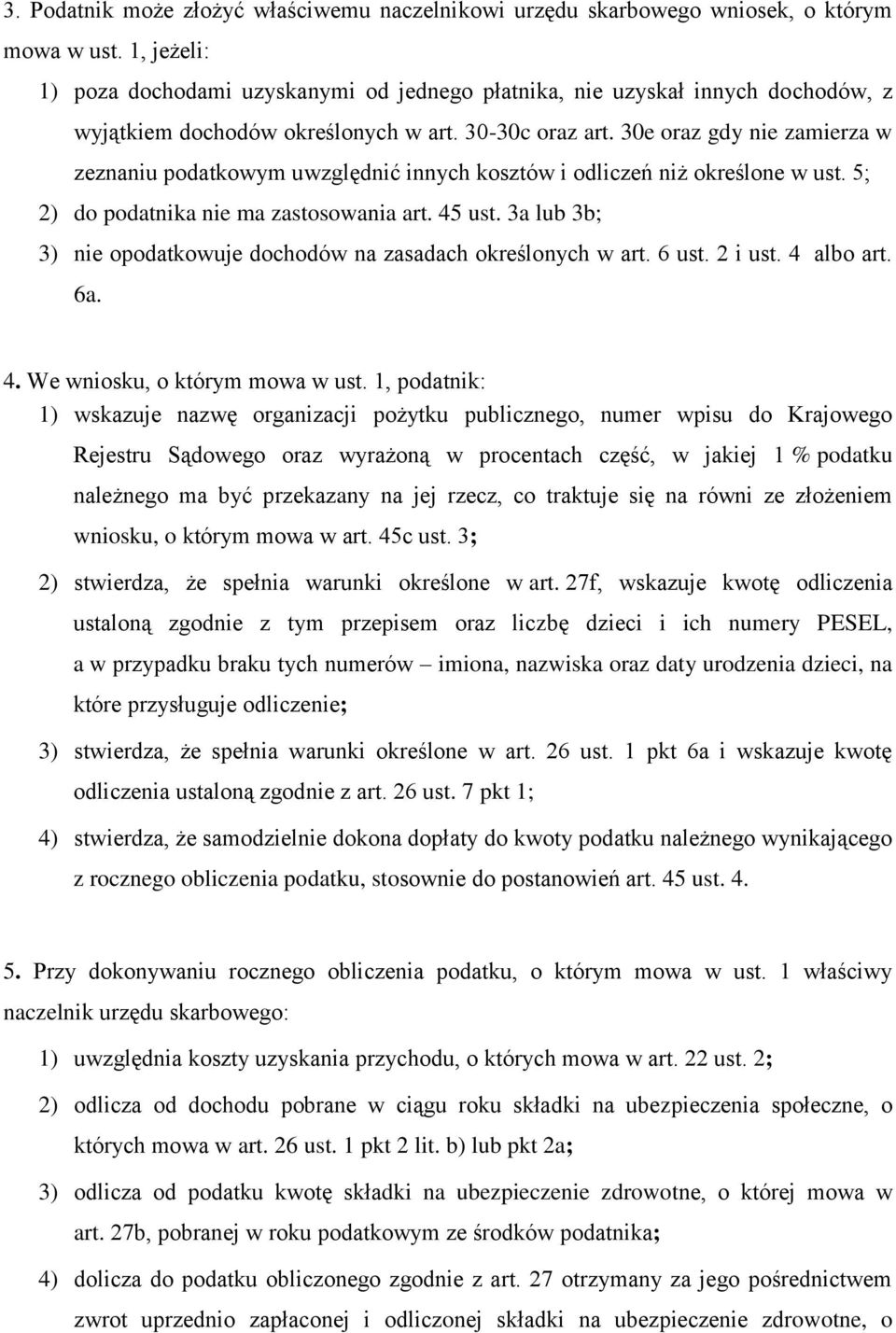 3. Podatnik może złożyć właściwemu naczelnikowi urzędu skarbowego wniosek, o którym mowa w ust. 1, jeżeli:

1) poza dochodami uzyskanymi od jednego płatnika, nie uzyskał innych dochodów, z wyjątkiem dochodów określonych w art. 30-30c oraz art. 30e oraz gdy nie zamierza w zeznaniu podatkowym uwzględnić innych kosztów i odliczeń niż określone w ust. 5;

2) do podatnika nie ma zastosowania art. 45 ust. 3a lub 3b;

3) nie opodatkowuje dochodów na zasadach określonych w art. 6 ust. 2 i ust. 4 albo art. 6a.

4. We wniosku, o którym mowa w ust. 1, podatnik:

1) wskazuje nazwę organizacji pożytku publicznego, numer wpisu do Krajowego Rejestru Sądowego oraz wyrażoną w procentach część, w jakiej 1 % podatku należnego ma być przekazany na jej rzecz, co traktuje się na równi ze złożeniem wniosku, o którym mowa w art. 45c ust. 3;

2) stwierdza, że spełnia warunki określone w art. 27f, wskazuje kwotę odliczenia ustaloną zgodnie z tym przepisem oraz liczbę dzieci i ich numery PESEL, a w przypadku braku tych numerów – imiona, nazwiska oraz daty urodzenia dzieci, na które przysługuje odliczenie;

3) stwierdza, że spełnia warunki określone w art. 26 ust. 1 pkt 6a i wskazuje kwotę odliczenia ustaloną zgodnie z art. 26 ust. 7 pkt 1;

4) stwierdza, że samodzielnie dokona dopłaty do kwoty podatku należnego wynikającego z rocznego obliczenia podatku, stosownie do postanowień art. 45 ust. 4.

5. Przy dokonywaniu rocznego obliczenia podatku, o którym mowa w ust. 1 właściwy naczelnik urzędu skarbowego:

1) uwzględnia koszty uzyskania przychodu, o których mowa w art. 22 ust. 2;

2) odlicza od dochodu pobrane w ciągu roku składki na ubezpieczenia społeczne, o których mowa w art. 26 ust. 1 pkt 2 lit. b) lub pkt 2a;

3) odlicza od podatku kwotę składki na ubezpieczenie zdrowotne, o której mowa w art. 27b, pobranej w roku podatkowym ze środków podatnika;

4) dolicza do podatku obliczonego zgodnie z art. 27 otrzymany za jego pośrednictwem zwrot uprzednio zapłaconej i odliczonej składki na ubezpieczenie zdrowotne, o